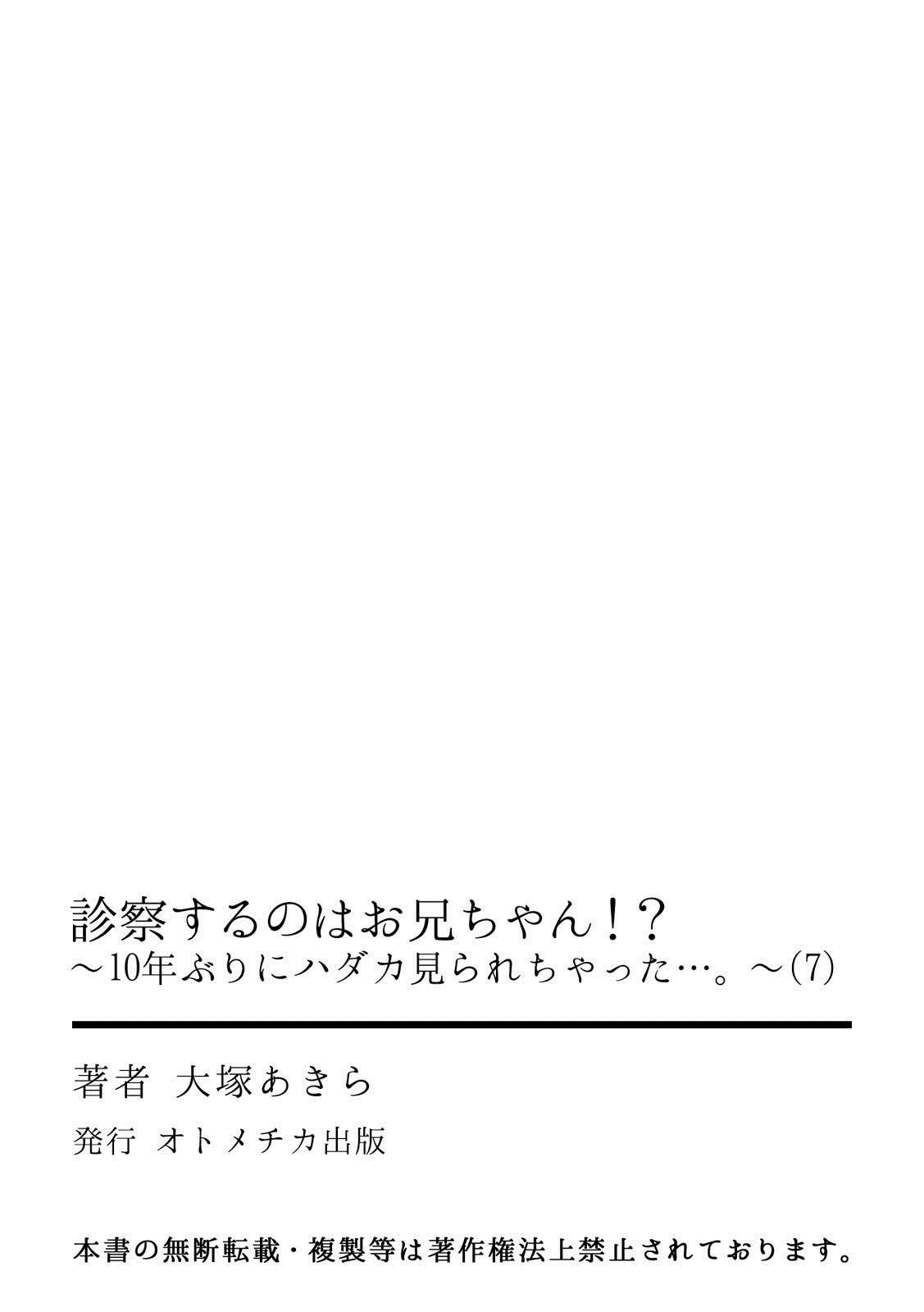 診察するのはお兄ちゃん！？
～10年ぶりにハダカ見られちゃった…。～(7)

著者　大塚あきら

発行　オトメチカ出版

本書の無断転載・複製等は著作権法上禁止されております。